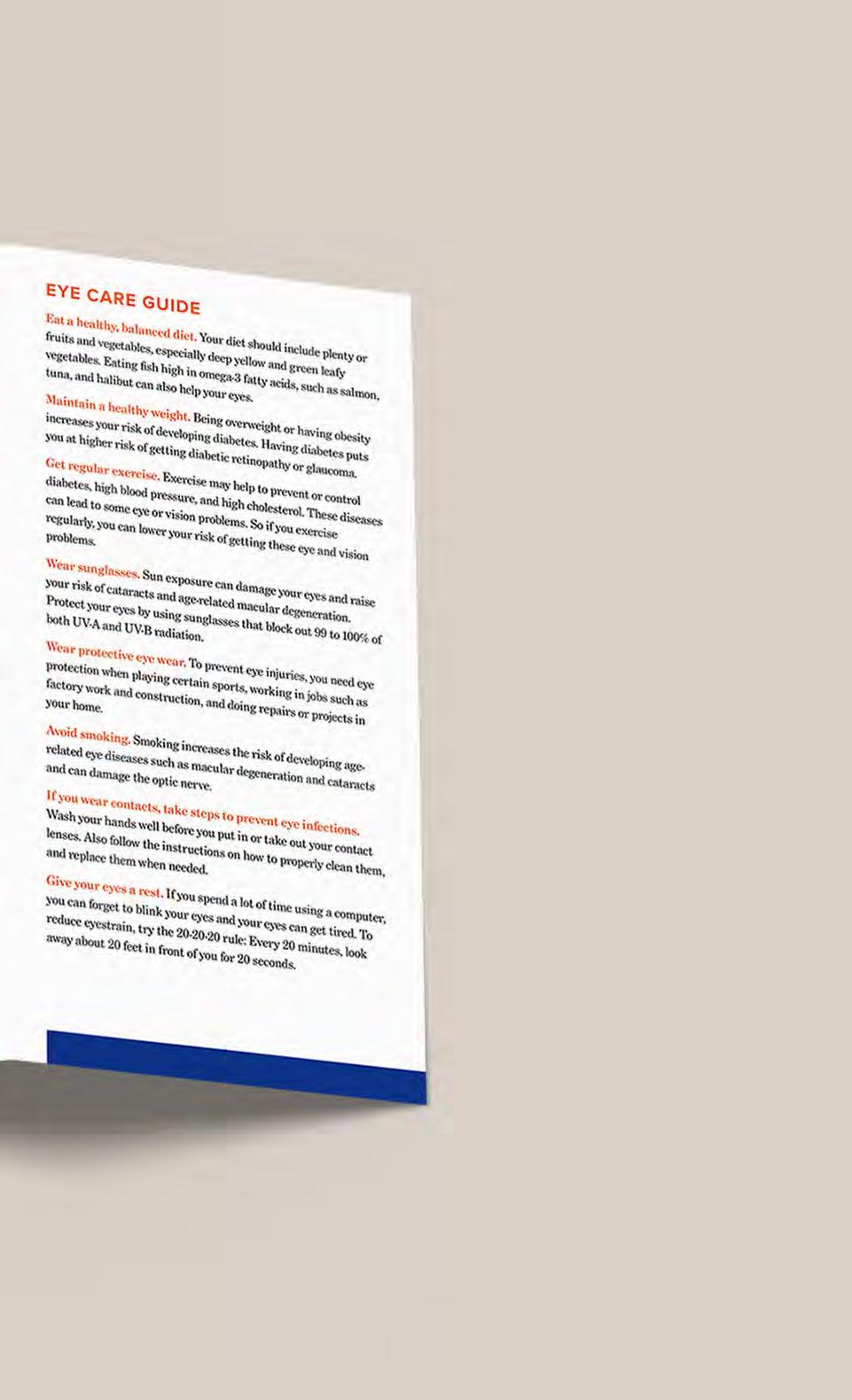 EYE CARE GUIDE

Eat a healthy, balanced diet. Your diet should include plenty or fruits and vegetables, especially deep yellow and green leafy vegetables. Eating fish high in omega-3 fatty acids, such as salmon, tuna, and halibut can also help your eyes.

Maintain a healthy weight. Being overweight or having obesity increases your risk of developing diabetes. Having diabetes puts you at higher risk of getting diabetic retinopathy or glaucoma.

Get regular exercise. Exercise may help to prevent or control diabetes, high blood pressure, and high cholesterol. These diseases can lead to some eye or vision problems. So if you exercise regularly, you can lower your risk of getting these eye and vision problems.

Wear sunglasses. Sun exposure can damage your eyes and raise your risk of cataracts and age-related macular degeneration. Protect your eyes by using sunglasses that block out 99 to 100% of both UV-A and UV-B radiation.

Wear protective eye wear. To prevent eye injuries, you need eye protection when playing certain sports, working in jobs such as factory work and construction, and doing repairs or projects in your home.

Avoid smoking. Smoking increases the risk of developing age-related eye diseases such as macular degeneration and cataracts and can damage the optic nerve.

If you wear contacts, take steps to prevent eye infections. Wash your hands well before you put in or take out your contact lenses. Also follow the instructions on how to properly clean them, and replace them when needed.

Give your eyes a rest. If you spend a lot of time using a computer, you can forget to blink your eyes and your eyes can get tired. To reduce eyestrain, try the 20-20-20 rule: Every 20 minutes, look away about 20 feet in front of you for 20 seconds.